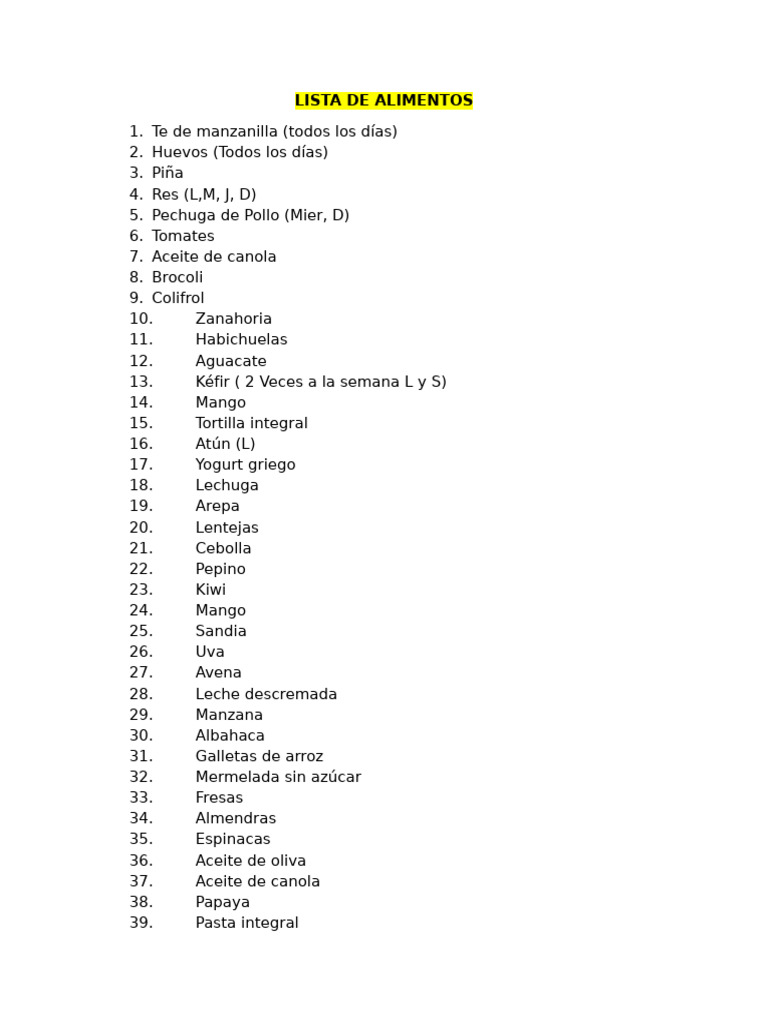 LISTA DE ALIMENTOS

1. Te de manzanilla (todos los días)
2. Huevos (Todos los días)
3. Piña
4. Res (L,M, J, D)
5. Pechuga de Pollo (Mier, D)
6. Tomates
7. Aceite de canola
8. Brocoli
9. Colifrol
10. Zanahoria
11. Habichuelas
12. Aguacate
13. Kéfir ( 2 Veces a la semana L y S)
14. Mango
15. Tortilla integral
16. Atún (L)
17. Yogurt griego
18. Lechuga
19. Arepa
20. Lentejas
21. Cebolla
22. Pepino
23. Kiwi
24. Mango
25. Sandia
26. Uva
27. Avena
28. Leche descremada
29. Manzana
30. Albahaca
31. Galletas de arroz
32. Mermelada sin azúcar
33. Fresas
34. Almendras
35. Espinacas
36. Aceite de oliva
37. Aceite de canola
38. Papaya
39. Pasta integral